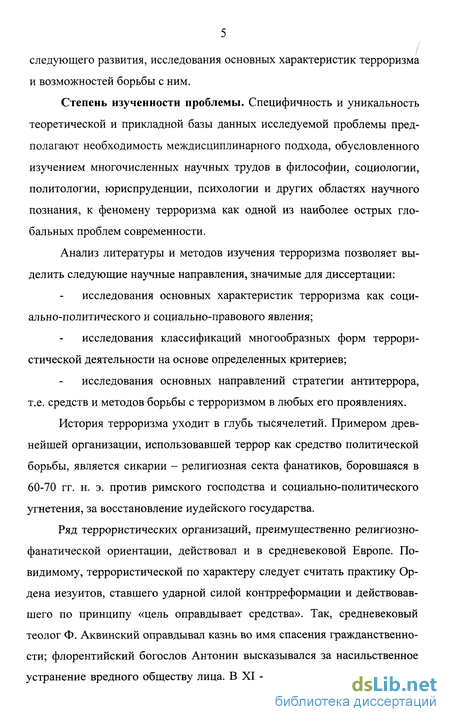 5

следующего развития, исследования основных характеристик терроризма и возможностей борьбы с ним.

Степень изученности проблемы. Специфичность и уникальность теоретической и прикладной базы данных исследуемой проблемы предполагают необходимость междисциплинарного подхода, обусловленного изучением многочисленных научных трудов в философии, социологии, политологии, юриспруденции, психологии и других областях научного познания, к феномену терроризма как одной из наиболее острых глобальных проблем современности.

Анализ литературы и методов изучения терроризма позволяет выделить следующие научные направления, значимые для диссертации:

- исследования основных характеристик терроризма как социально-политического и социально-правового явления;

- исследования классификаций многообразных форм террористической деятельности на основе определенных критериев;

- исследования основных направлений стратегии антитеррора, т.е. средств и методов борьбы с терроризмом в любых его проявлениях.

История терроризма уходит в глубь тысячелетий. Примером древнейшей организации, использовавшей террор как средство политической борьбы, является сикарии – религиозная секта фанатиков, боровшаяся в 60-70 гг. н. э. против римского господства и социально-политического угнетения, за восстановление иудейского государства.

Ряд террористических организаций, преимущественно религиозно-фанатической ориентации, действовал и в средневековой Европе. По-видимому, террористической по характеру следует считать практику Ордена иезуитов, ставшего ударной силой контрреформации и действовавшего по принципу «цель оправдывает средства». Так, средневековый теолог Ф. Аквинский оправдывал казнь во имя спасения гражданственности; флорентийский богослов Антонин высказывался за насильственное устранение вредного обществу лица. В XI -

dsLib.net
библиотека диссертаций